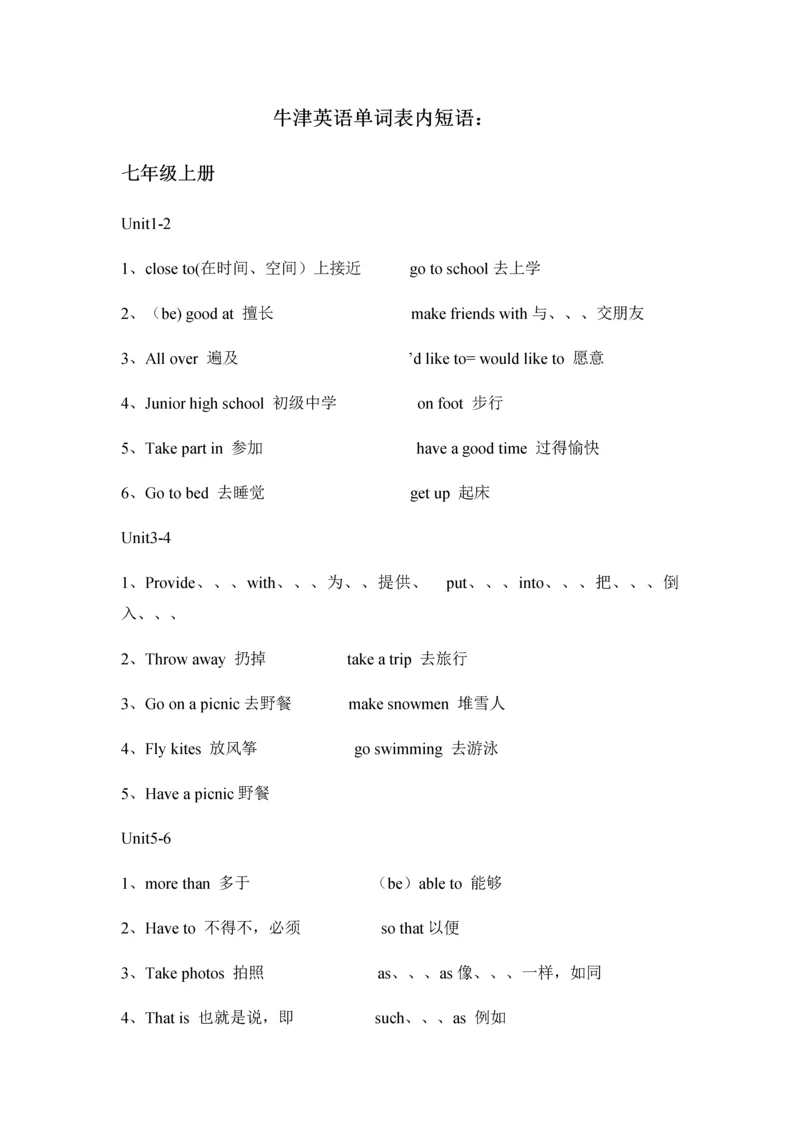 牛津英语单词表内短语：

七年级上册

Unit1-2

1、close to(在时间、空间）上接近 go to school 去上学

2、（be) good at 擅长 make friends with 与、、、交朋友

3、All over 遍及 ’d like to= would like to 愿意

4、Junior high school 初级中学 on foot 步行

5、Take part in 参加 have a good time 过得愉快

6、Go to bed 去睡觉 get up 起床

Unit3-4

1、Provide、、、with、、、为、、提供、 put、、、into、、、把、、、倒入、、、

2、Throw away 扔掉 take a trip 去旅行

3、Go on a picnic 去野餐 make snowmen 堆雪人

4、Fly kites 放风筝 go swimming 去游泳

5、Have a picnic 野餐

Unit5-6

1、more than 多于 （be）able to 能够

2、Have to 不得不，必须 so that 以便

3、Take photos 拍照 as、、、as 像、、、一样，如同

4、That is 也就是说，即 such、、、as 例如